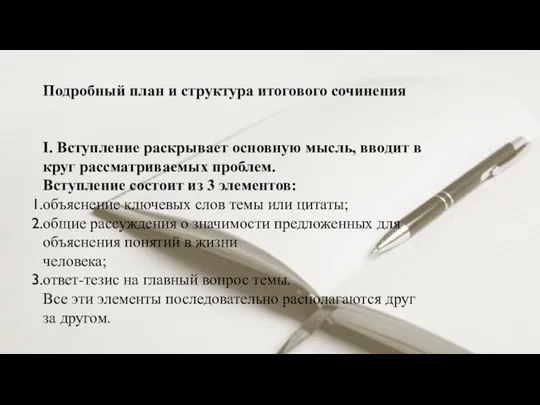 Подробный план и структура итогового сочинения

I. Вступление раскрывает основную мысль, вводит в круг рассматриваемых проблем.
Вступление состоит из 3 элементов:
1.объяснение ключевых слов темы или цитаты;
2.общие рассуждения о значимости предложенных для объяснения понятий в жизни человека;
3.ответ-тезис на главный вопрос темы.
Все эти элементы последовательно располагаются друг за другом.